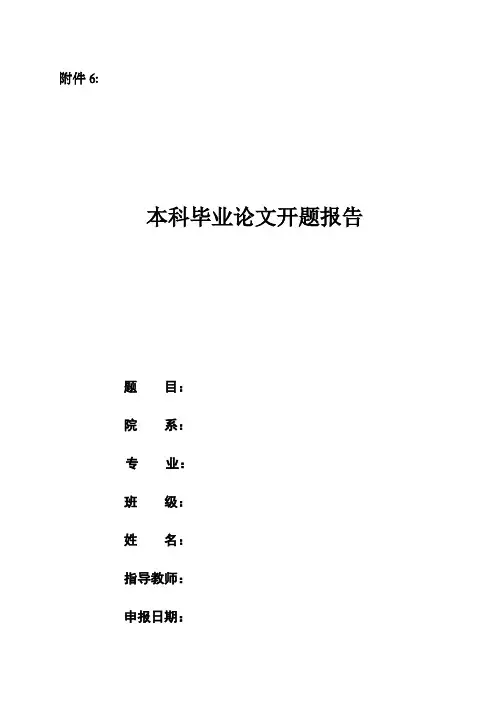 附件6:

本科毕业论文开题报告

题 目：

院 系：

专 业：

班 级：

姓 名：

指导教师：

申报日期：